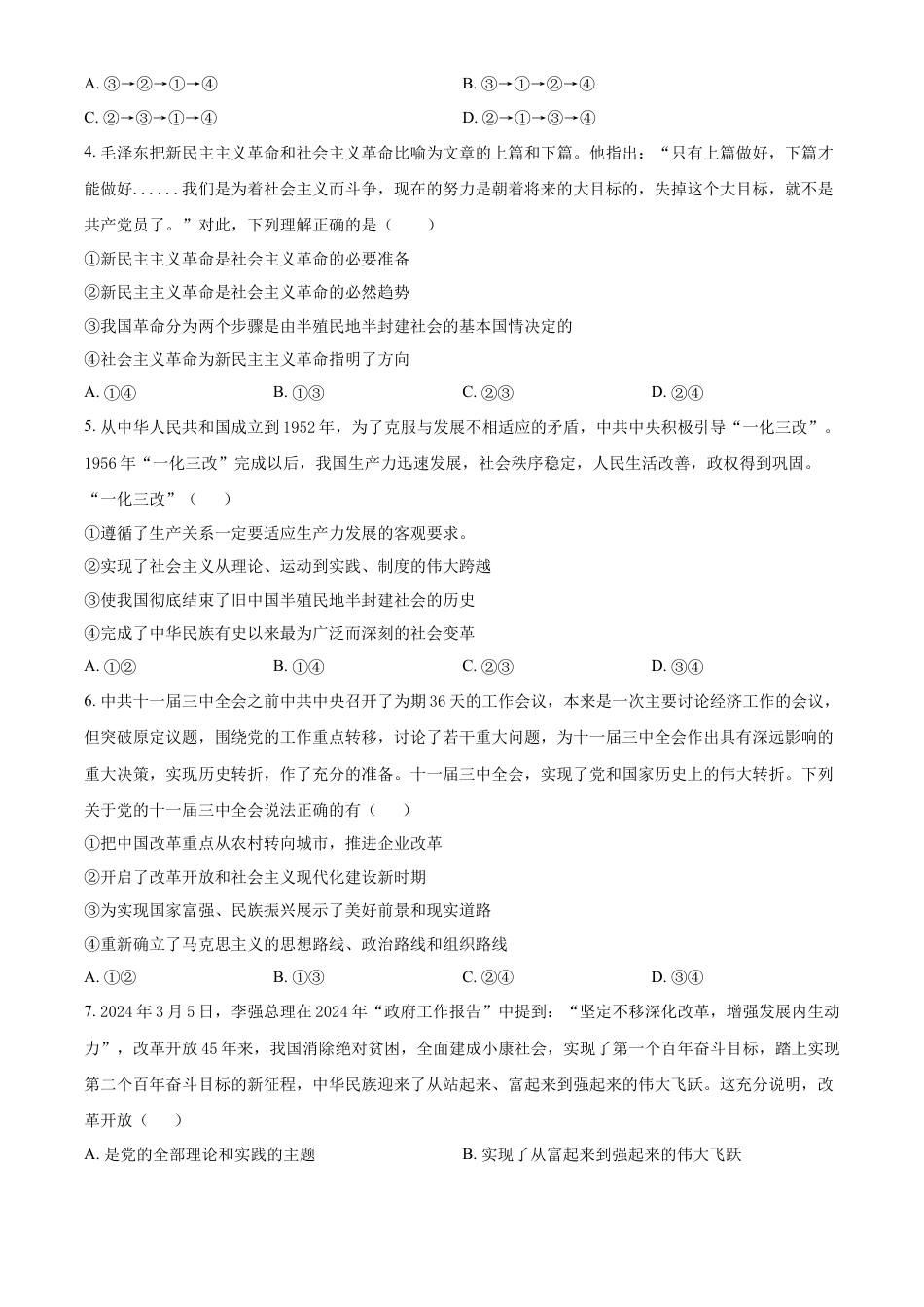 A.③→②→①→④ B.③→①→②→④

C.②→③→①→④ D.②→①→③→④

4.毛泽东把新民主主义革命和社会主义革命比喻为文章的上篇和下篇。他指出：“只有上篇做好，下篇才能做好......我们是为着社会主义而斗争，现在的努力是朝着将来的大目标的，失掉这个大目标，就不是共产党员了。”对此，下列理解正确的是（ ）

①新民主主义革命是社会主义革命的必要准备

②新民主主义革命是社会主义革命的必然趋势

③我国革命分为两个步骤是由半殖民地半封建社会的基本国情决定的

④社会主义革命为新民主主义革命指明了方向

A.①④ B.①③ C.②③ D.②④

5.从中华人民共和国成立到1952年，为了克服与发展不相适应的矛盾，中共中央积极引导“一化三改”。1956年“一化三改”完成以后，我国生产力迅速发展，社会秩序稳定，人民生活改善，政权得到巩固。“一化三改”（ ）

①遵循了生产关系一定要适应生产力发展的客观要求。

②实现了社会主义从理论、运动到实践、制度的伟大跨越

③使我国彻底结束了旧中国半殖民地半封建社会的历史

④完成了中华民族有史以来最为广泛而深刻的社会变革

A.①② B.①④ C.②③ D.③④

6.中共十一届三中全会之前中共中央召开了为期36天的工作会议，本来是一次主要讨论经济工作的会议，但突破原定议题，围绕党的工作重点转移，讨论了若干重大问题，为十一届三中全会作出具有深远影响的重大决策，实现历史转折，作了充分的准备。十一届三中全会，实现了党和国家历史上的伟大转折。下列关于党的十一届三中全会说法正确的有（ ）

①把中国改革重点从农村转向城市，推进企业改革

②开启了改革开放和社会主义现代化建设新时期

③为实现国家富强、民族振兴展示了美好前景和现实道路

④重新确立了马克思主义的思想路线、政治路线和组织路线

A.①② B.①③ C.②④ D.③④

7.2024年3月5日，李强总理在2024年“政府工作报告”中提到：“坚定不移深化改革，增强发展内生动力”，改革开放45年来，我国消除绝对贫困，全面建成小康社会，实现了第一个百年奋斗目标，踏上实现第二个百年奋斗目标的新征程，中华民族迎来了从站起来、富起来到强起来的伟大飞跃。这充分说明，改革开放（ ）

A.是党的全部理论和实践的主题 B.实现了从富起来到强起来的伟大飞跃